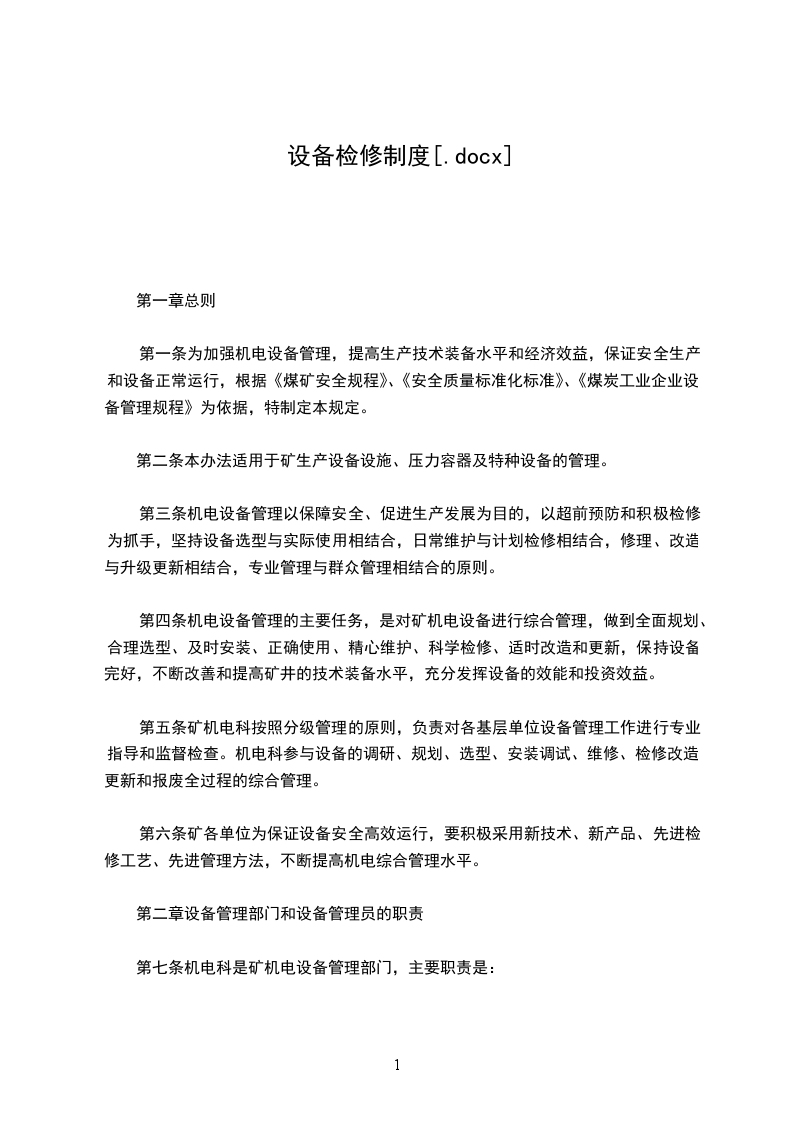 设备检修制度[.docx]

第一章总则

第一条为加强机电设备管理，提高生产技术装备水平和经济效益，保证安全生产和设备正常运行，根据《煤矿安全规程》、《安全质量标准化标准》、《煤炭工业企业设备管理规程》为依据，特制定本规定。

第二条本办法适用于矿生产设备设施、压力容器及特种设备的管理。

第三条机电设备管理以保障安全、促进生产发展为目的，以超前预防和积极检修为抓手，坚持设备选型与实际使用相结合，日常维护与计划检修相结合，修理、改造与升级更新相结合，专业管理与群众管理相结合的原则。

第四条机电设备管理的主要任务，是对矿机电设备进行综合管理，做到全面规划、合理选型、及时安装、正确使用、精心维护、科学检修、适时改造和更新，保持设备完好，不断改善和提高矿井的技术装备水平，充分发挥设备的效能和投资效益。

第五条矿机电科按照分级管理的原则，负责对各基层单位设备管理工作进行专业指导和监督检查。机电科参与设备的调研、规划、选型、安装调试、维修、检修改造更新和报废全过程的综合管理。

第六条矿各单位为保证设备安全高效运行，要积极采用新技术、新产品、先进检修工艺、先进管理方法，不断提高机电综合管理水平。

第二章设备管理部门和设备管理员的职责

第七条机电科是矿机电设备管理部门，主要职责是：

1